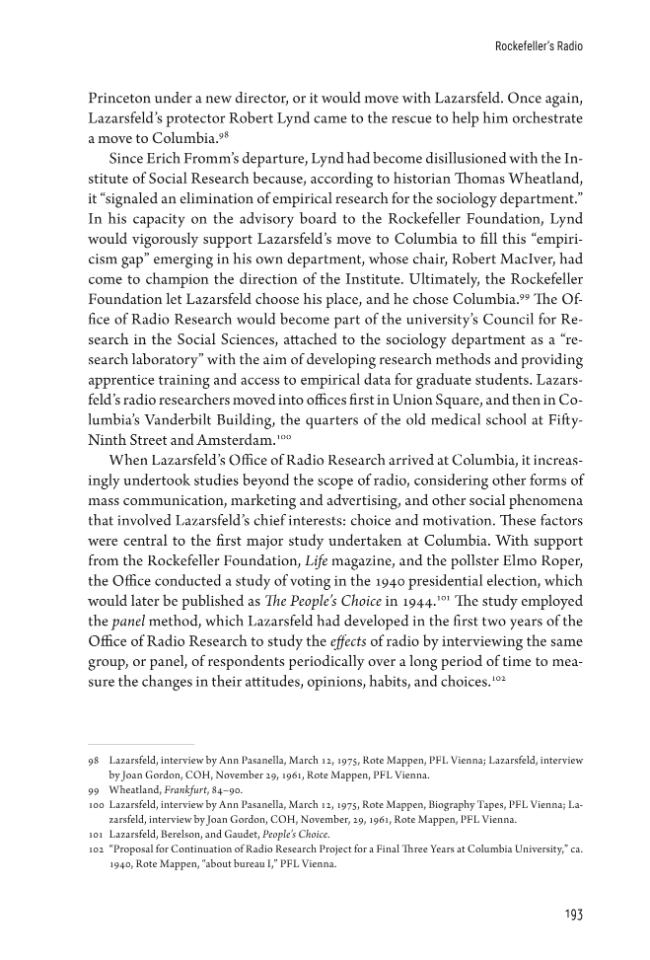 Rockefeller's Radio

Princeton under a new director, or it would move with Lazarsfeld. Once again, Lazarsfeld's protector Robert Lynd came to the rescue to help him orchestrate a move to Columbia.$^{98}$

Since Erich Fromm's departure, Lynd had become disillusioned with the Institute of Social Research because, according to historian Thomas Wheatland, it "signaled an elimination of empirical research for the sociology department." In his capacity on the advisory board to the Rockefeller Foundation, Lynd would vigorously support Lazarsfeld's move to Columbia to fill this "empiricism gap" emerging in his own department, whose chair, Robert MacIver, had come to champion the direction of the Institute. Ultimately, the Rockefeller Foundation let Lazarsfeld choose his place, and he chose Columbia.$^{99}$ The Office of Radio Research would become part of the university's Council for Research in the Social Sciences, attached to the sociology department as a "research laboratory" with the aim of developing research methods and providing apprentice training and access to empirical data for graduate students. Lazarsfeld's radio researchers moved into offices first in Union Square, and then in Columbia's Vanderbilt Building, the quarters of the old medical school at Fifty-Ninth Street and Amsterdam.$^{100}$

When Lazarsfeld's Office of Radio Research arrived at Columbia, it increasingly undertook studies beyond the scope of radio, considering other forms of mass communication, marketing and advertising, and other social phenomena that involved Lazarsfeld's chief interests: choice and motivation. These factors were central to the first major study undertaken at Columbia. With support from the Rockefeller Foundation, Life magazine, and the pollster Elmo Roper, the Office conducted a study of voting in the 1940 presidential election, which would later be published as The People's Choice in 1944.$^{101}$ The study employed the panel method, which Lazarsfeld had developed in the first two years of the Office of Radio Research to study the effects of radio by interviewing the same group, or panel, of respondents periodically over a long period of time to measure the changes in their attitudes, opinions, habits, and choices.$^{102}$

98 Lazarsfeld, interview by Ann Pasanella, March 12, 1975, Rote Mappen, PFL Vienna; Lazarsfeld, interview by Joan Gordon, COH, November 29, 1961, Rote Mappen, PFL Vienna.
99 Wheatland, Frankfurt, 84–90.
100 Lazarsfeld, interview by Ann Pasanella, March 12, 1975, Rote Mappen, Biography Tapes, PFL Vienna; Lazarsfeld, interview by Joan Gordon, COH, November, 29, 1961, Rote Mappen, PFL Vienna.
101 Lazarsfeld, Berelson, and Gaudet, People's Choice.
102 "Proposal for Continuation of Radio Research Project for a Final Three Years at Columbia University," ca. 1940, Rote Mappen, "about bureau I," PFL Vienna.

193